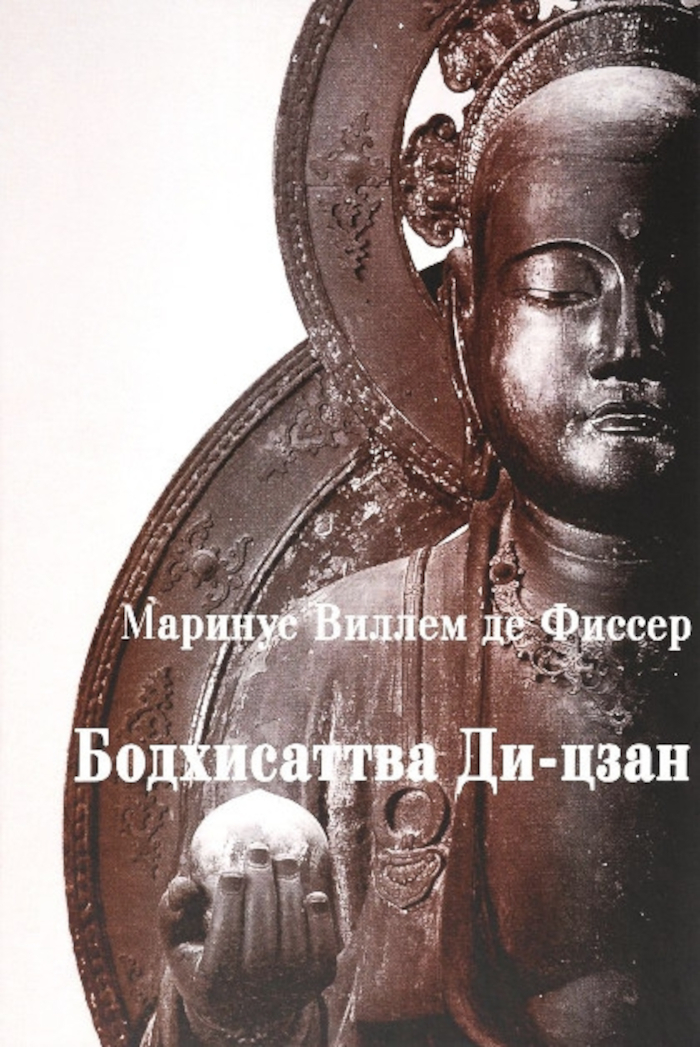 Маринус Виллем де Фиссер

Бодхисаттва Ди-цзан